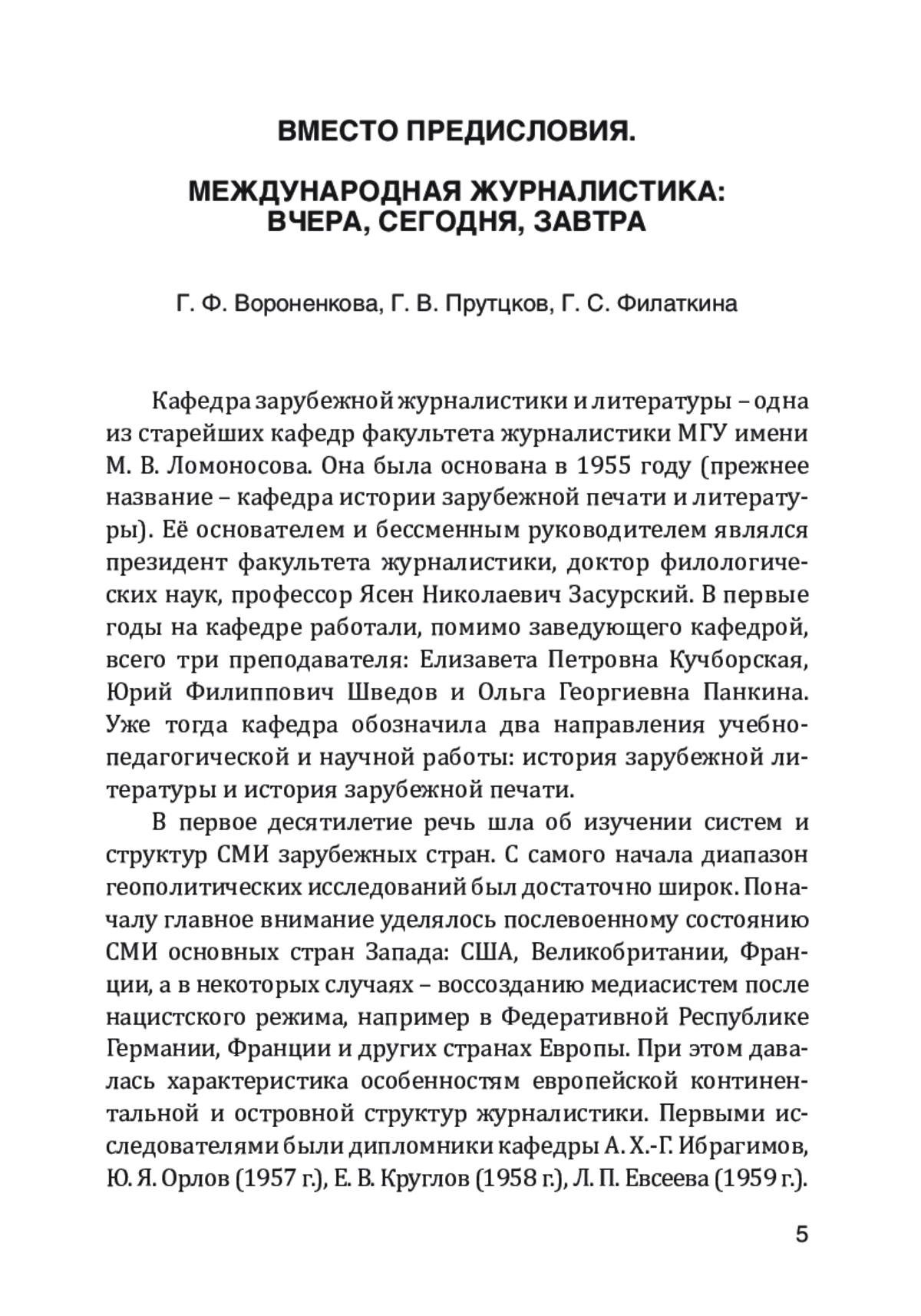 ВМЕСТО ПРЕДИСЛОВИЯ.

МЕЖДУНАРОДНАЯ ЖУРНАЛИСТИКА: ВЧЕРА, СЕГОДНЯ, ЗАВТРА

Г. Ф. Вороненкова, Г. В. Прутцков, Г. С. Филаткина

Кафедра зарубежной журналистики и литературы – одна из старейших кафедр факультета журналистики МГУ имени М. В. Ломоносова. Она была основана в 1955 году (прежнее название – кафедра истории зарубежной печати и литературы). Её основателем и бессменным руководителем являлся президент факультета журналистики, доктор филологических наук, профессор Ясен Николаевич Засурский. В первые годы на кафедре работали, помимо заведующего кафедрой, всего три преподавателя: Елизавета Петровна Кучборская, Юрий Филиппович Шведов и Ольга Георгиевна Панкина. Уже тогда кафедра обозначила два направления учебно-педагогической и научной работы: история зарубежной литературы и история зарубежной печати.

В первое десятилетие речь шла об изучении систем и структур СМИ зарубежных стран. С самого начала диапазон геополитических исследований был достаточно широк. Поначалу главное внимание уделялось послевоенному состоянию СМИ основных стран Запада: США, Великобритании, Франции, а в некоторых случаях – воссозданию медиасистем после нацистского режима, например в Федеративной Республике Германии, Франции и других странах Европы. При этом давалась характеристика особенностям европейской континентальной и островной структур журналистики. Первыми исследователями были дипломники кафедры А. Х.-Г. Ибрагимов, Ю. Я. Орлов (1957 г.), Е. В. Круглов (1958 г.), Л. П. Евсеева (1959 г.).

5